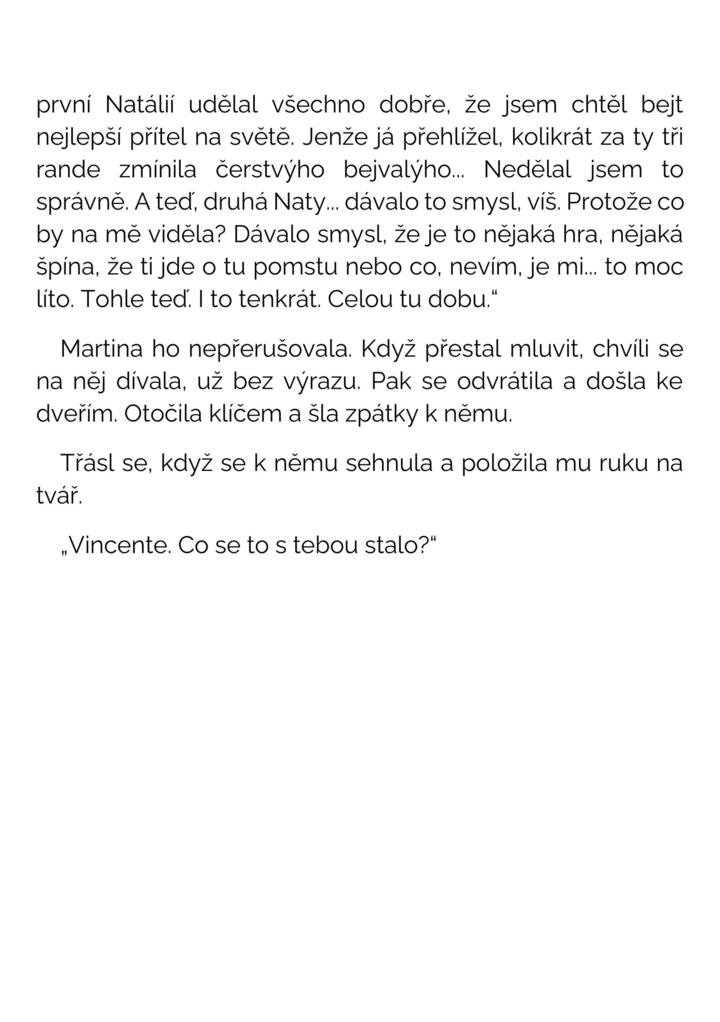 první Natálií udělal všechno dobře, že jsem chtěl bejt nejlepší přítel na světě. Jenže já přehlížel, kolikrát za ty tři rande zmínila čerstvýho bejvalýho... Nedělal jsem to správně. A teď, druhá Naty... dávalo to smysl, víš. Protože co by na mě viděla? Dávalo smysl, že je to nějaká hra, nějaká špína, že ti jde o tu pomstu nebo co, nevím, je mi... to moc líto. Tohle teď. I to tenkrát. Celou tu dobu."

Martina ho nepřerušovala. Když přestal mluvit, chvíli se na něj dívala, už bez výrazu. Pak se odvrátila a došla ke dveřím. Otočila klíčem a šla zpátky k němu.

Třásl se, když se k němu sehnula a položila mu ruku na tvář.

„Vincente. Co se to s tebou stalo?"